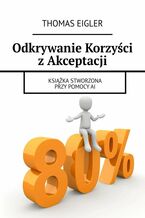 THOMAS EIGLER

Odkrywanie Korzyści z Akceptacji

KSIĄŻKA STWORZONA PRZY POMOCY AI

80%